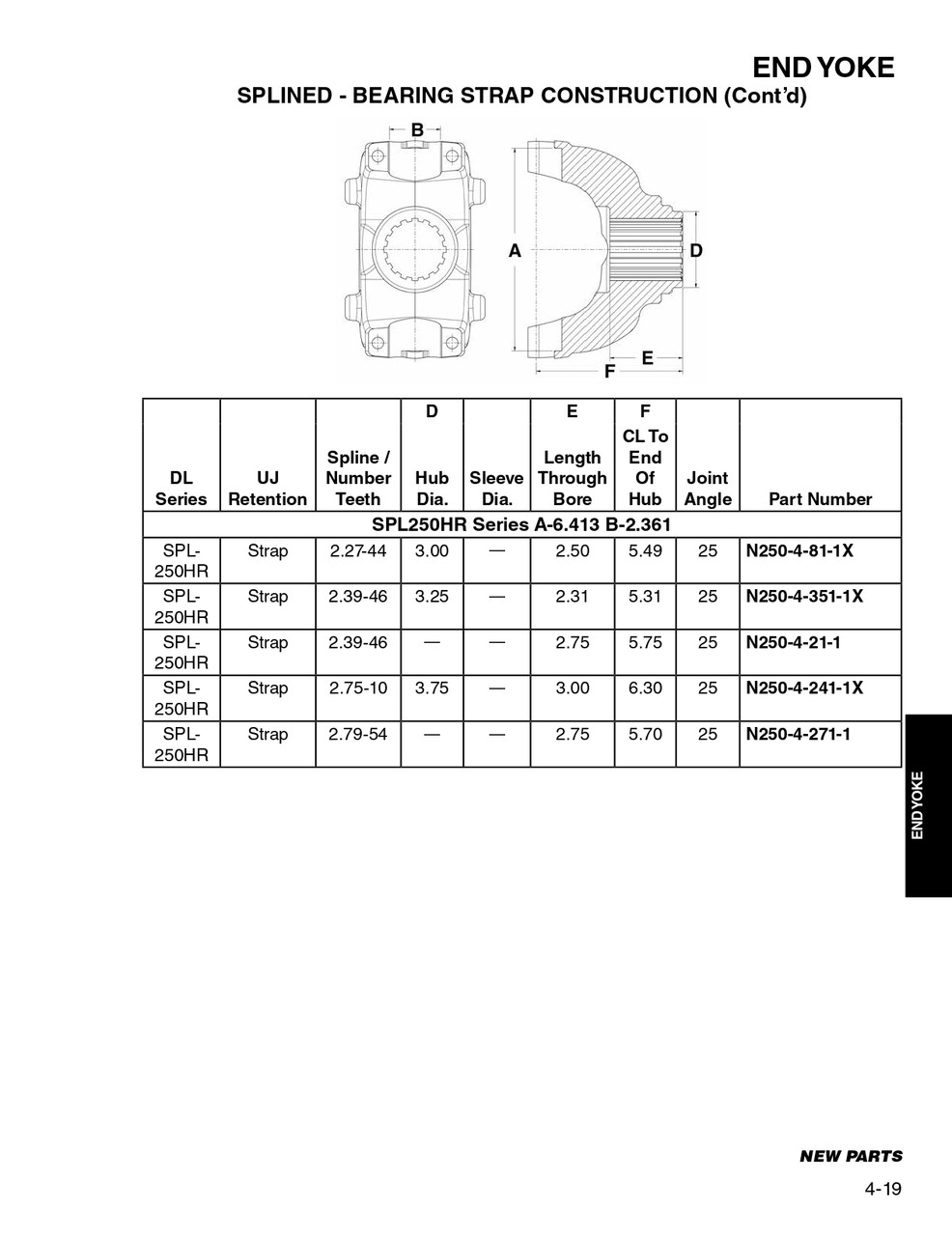 END YOKE
SPLINED - BEARING STRAP CONSTRUCTION (Cont'd)

B
A
D
E
F

| DL Series | UJ Retention | Spline / Number Teeth | D Hub Dia. | Sleeve Dia. | E Length Through Bore | F CL To End Of Hub | Joint Angle | Part Number |
|---|---|---|---|---|---|---|---|---|
| SPL250HR Series A-6.413 B-2.361 | | | | | | | | |
| SPL-250HR | Strap | 2.27-44 | 3.00 | — | 2.50 | 5.49 | 25 | N250-4-81-1X |
| SPL-250HR | Strap | 2.39-46 | 3.25 | — | 2.31 | 5.31 | 25 | N250-4-351-1X |
| SPL-250HR | Strap | 2.39-46 | — | — | 2.75 | 5.75 | 25 | N250-4-21-1 |
| SPL-250HR | Strap | 2.75-10 | 3.75 | — | 3.00 | 6.30 | 25 | N250-4-241-1X |
| SPL-250HR | Strap | 2.79-54 | — | — | 2.75 | 5.70 | 25 | N250-4-271-1 |

END YOKE

NEW PARTS
4-19